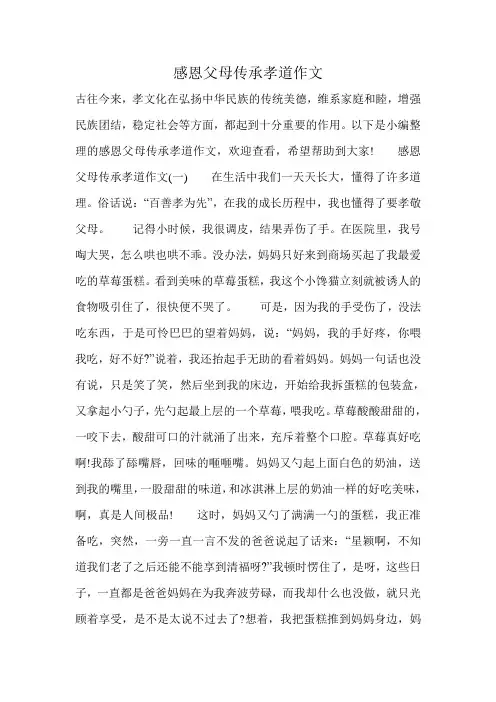 感恩父母传承孝道作文

古往今来，孝文化在弘扬中华民族的传统美德，维系家庭和睦，增强民族团结，稳定社会等方面，都起到十分重要的作用。以下是小编整理的感恩父母传承孝道作文，欢迎查看，希望帮助到大家!　　感恩父母传承孝道作文(一)　　在生活中我们一天天长大，懂得了许多道理。俗话说：“百善孝为先”，在我的成长历程中，我也懂得了要孝敬父母。　　记得小时候，我很调皮，结果弄伤了手。在医院里，我号啕大哭，怎么哄也哄不乖。没办法，妈妈只好来到商场买起了我最爱吃的草莓蛋糕。看到美味的草莓蛋糕，我这个小馋猫立刻就被诱人的食物吸引住了，很快便不哭了。　　可是，因为我的手受伤了，没法吃东西，于是可怜巴巴的望着妈妈，说：“妈妈，我的手好疼，你喂我吃，好不好?”说着，我还抬起手无助的看着妈妈。妈妈一句话也没有说，只是笑了笑，然后坐到我的床边，开始给我拆蛋糕的包装盒，又拿起小勺子，先勺起最上层的一个草莓，喂我吃。草莓酸酸甜甜的，一咬下去，酸甜可口的汁就涌了出来，充斥着整个口腔。草莓真好吃啊!我舔了舔嘴唇，回味的咂咂嘴。妈妈又勺起上面白色的奶油，送到我的嘴里，一股甜甜的味道，和冰淇淋上层的奶油一样的好吃美味，啊，真是人间极品!　　这时，妈妈又勺了满满一勺的蛋糕，我正准备吃，突然，一旁一直一言不发的爸爸说起了话来：“星颖啊，不知道我们老了之后还能不能享到清福呀?”我顿时愣住了，是呀，这些日子，一直都是爸爸妈妈在为我奔波劳碌，而我却什么也没做，就只光顾着享受，是不是太说不过去了?想着，我把蛋糕推到妈妈身边，妈